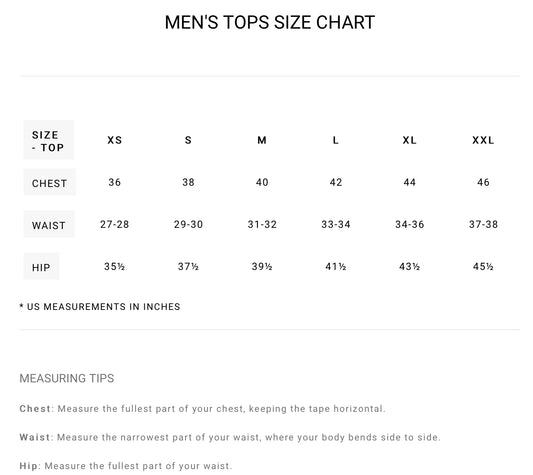 MEN'S TOPS SIZE CHART

| SIZE - TOP | XS | S | M | L | XL | XXL |
|---|---|---|---|---|---|---|
| CHEST | 36 | 38 | 40 | 42 | 44 | 46 |
| WAIST | 27-28 | 29-30 | 31-32 | 33-34 | 34-36 | 37-38 |
| HIP | 35½ | 37½ | 39½ | 41½ | 43½ | 45½ |

* US MEASUREMENTS IN INCHES

MEASURING TIPS

Chest: Measure the fullest part of your chest, keeping the tape horizontal.

Waist: Measure the narrowest part of your waist, where your body bends side to side.

Hip: Measure the fullest part of your waist.